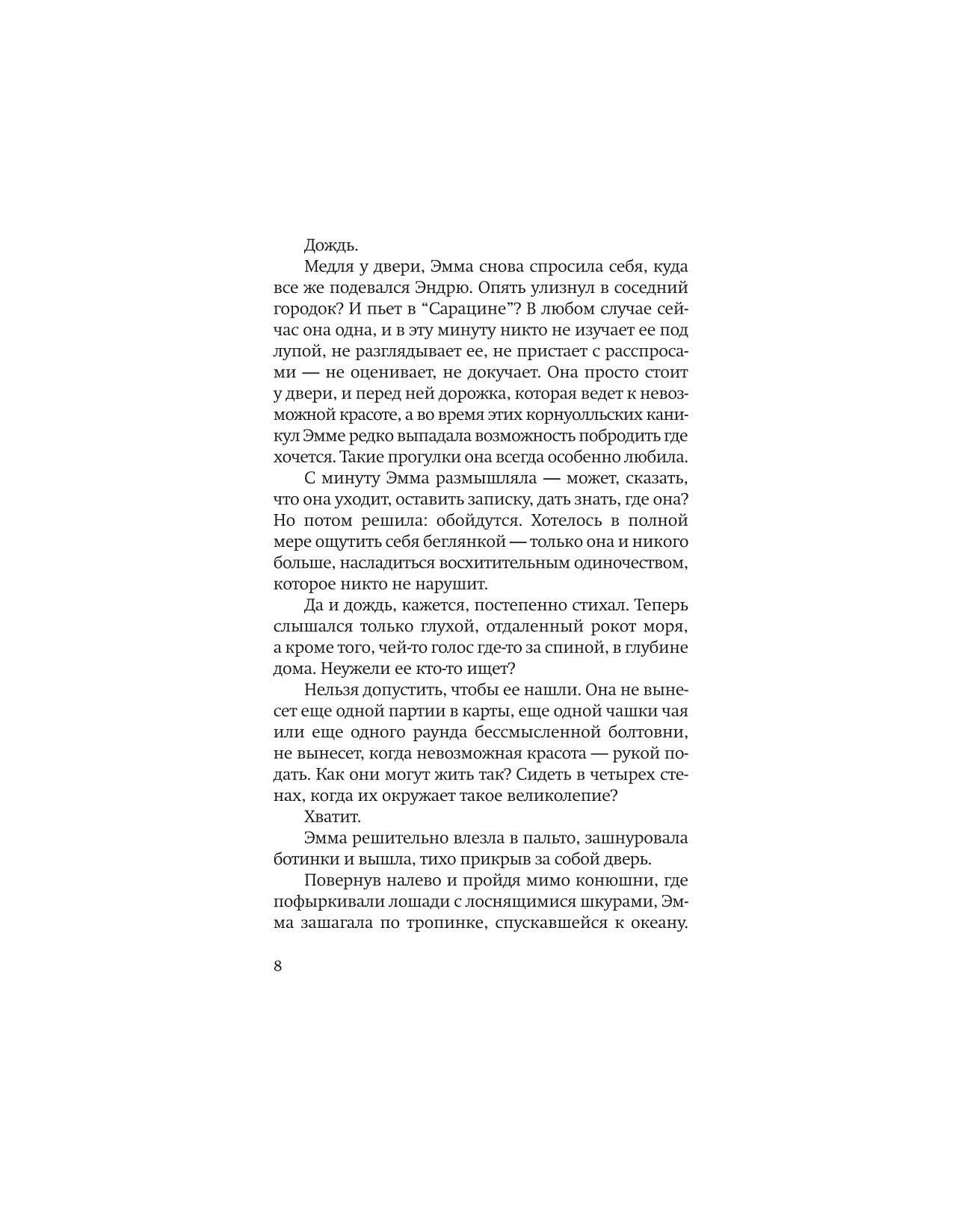 Дождь.

Медля у двери, Эмма снова спросила себя, куда все же подевался Эндрю. Опять улизнул в соседний городок? И пьет в "Сарацине"? В любом случае сейчас она одна, и в эту минуту никто не изучает ее под лупой, не разглядывает ее, не пристает с расспросами — не оценивает, не докучает. Она просто стоит у двери, и перед ней дорожка, которая ведет к невозможной красоте, а во время этих корнуолльских каникул Эмме редко выпадала возможность побродить где хочется. Такие прогулки она всегда особенно любила.

С минуту Эмма размышляла — может, сказать, что она уходит, оставить записку, дать знать, где она? Но потом решила: обойдутся. Хотелось в полной мере ощутить себя беглянкой — только она и никого больше, насладиться восхитительным одиночеством, которое никто не нарушит.

Да и дождь, кажется, постепенно стихал. Теперь слышался только глухой, отдаленный рокот моря, а кроме того, чей-то голос где-то за спиной, в глубине дома. Неужели ее кто-то ищет?

Нельзя допустить, чтобы ее нашли. Она не вынесет еще одной партии в карты, еще одной чашки чая или еще одного раунда бессмысленной болтовни, не вынесет, когда невозможная красота — рукой подать. Как они могут жить так? Сидеть в четырех стенах, когда их окружает такое великолепие?

Хватит.

Эмма решительно влезла в пальто, зашнуровала ботинки и вышла, тихо прикрыв за собой дверь.

Повернув налево и пройдя мимо конюшни, где пофыркивали лошади с лоснящимися шкурами, Эмма зашагала по тропинке, спускавшейся к океану.

8